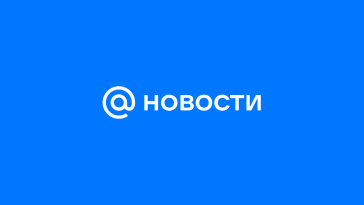 @ НОВОСТИ